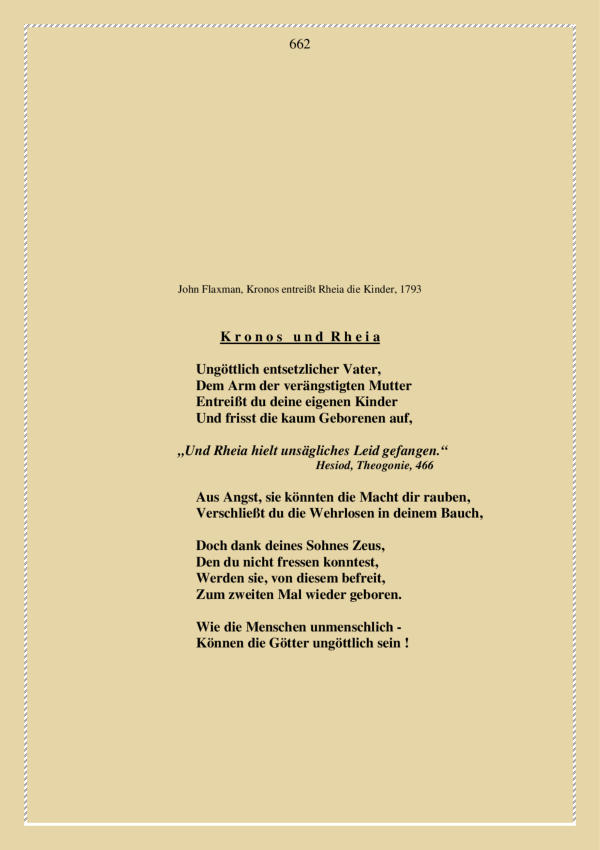 662

John Flaxman, Kronos entreißt Rheia die Kinder, 1793

Kronos und Rheia

Ungöttlich entsetzlicher Vater,
Dem Arm der verängstigten Mutter
Entreißt du deine eigenen Kinder
Und frisst die kaum Geborenen auf,

„Und Rheia hielt unsägliches Leid gefangen.“
Hesiod, Theogonie, 466

Aus Angst, sie könnten die Macht dir rauben,
Verschließt du die Wehrlosen in deinem Bauch,

Doch dank deines Sohnes Zeus,
Den du nicht fressen konntest,
Werden sie, von diesem befreit,
Zum zweiten Mal wieder geboren.

Wie die Menschen unmenschlich -
Können die Götter ungöttlich sein !